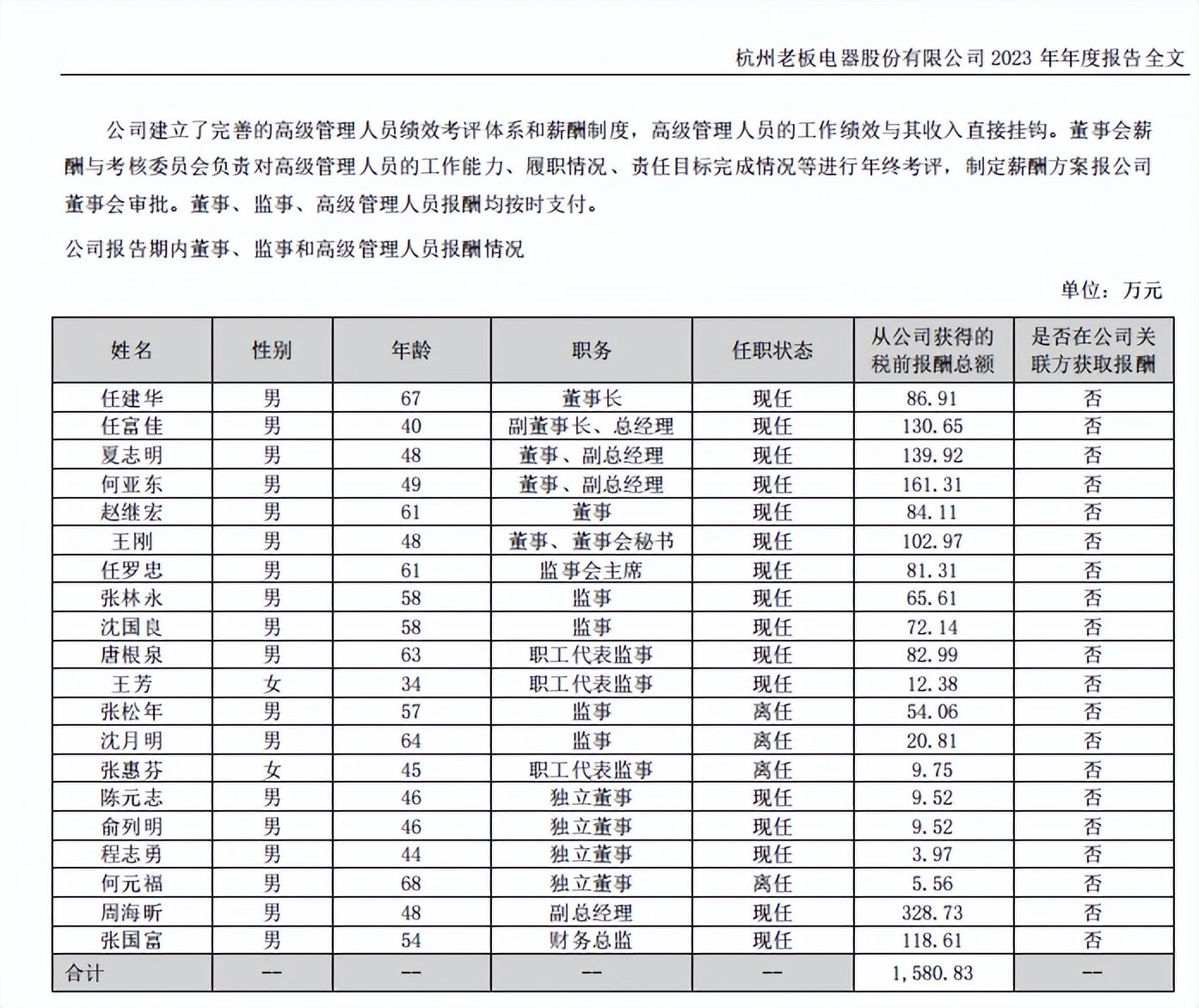 杭州老板电器股份有限公司 2023 年年度报告全文

公司建立了完善的高级管理人员绩效考评体系和薪酬制度，高级管理人员的工作绩效与其收入直接挂钩。董事会薪酬与考核委员会负责对高级管理人员的工作能力、履职情况、责任目标完成情况等进行年终考评，制定薪酬方案报公司董事会审批。董事、监事、高级管理人员报酬均按时支付。

公司报告期内董事、监事和高级管理人员报酬情况

单位：万元

| 姓名 | 性别 | 年龄 | 职务 | 任职状态 | 从公司获得的税前报酬总额 | 是否在公司关联方获取报酬 |
|---|---|---|---|---|---|---|
| 任建华 | 男 | 67 | 董事长 | 现任 | 86.91 | 否 |
| 任富佳 | 男 | 40 | 副董事长、总经理 | 现任 | 130.65 | 否 |
| 夏志明 | 男 | 48 | 董事、副总经理 | 现任 | 139.92 | 否 |
| 何亚东 | 男 | 49 | 董事、副总经理 | 现任 | 161.31 | 否 |
| 赵继宏 | 男 | 61 | 董事 | 现任 | 84.11 | 否 |
| 王刚 | 男 | 48 | 董事、董事会秘书 | 现任 | 102.97 | 否 |
| 任罗忠 | 男 | 61 | 监事会主席 | 现任 | 81.31 | 否 |
| 张林永 | 男 | 58 | 监事 | 现任 | 65.61 | 否 |
| 沈国良 | 男 | 58 | 监事 | 现任 | 72.14 | 否 |
| 唐根泉 | 男 | 63 | 职工代表监事 | 现任 | 82.99 | 否 |
| 王芳 | 女 | 34 | 职工代表监事 | 现任 | 12.38 | 否 |
| 张松年 | 男 | 57 | 监事 | 离任 | 54.06 | 否 |
| 沈月明 | 男 | 64 | 监事 | 离任 | 20.81 | 否 |
| 张惠芬 | 女 | 45 | 职工代表监事 | 离任 | 9.75 | 否 |
| 陈元志 | 男 | 46 | 独立董事 | 现任 | 9.52 | 否 |
| 俞列明 | 男 | 46 | 独立董事 | 现任 | 9.52 | 否 |
| 程志勇 | 男 | 44 | 独立董事 | 现任 | 3.97 | 否 |
| 何元福 | 男 | 68 | 独立董事 | 离任 | 5.56 | 否 |
| 周海昕 | 男 | 48 | 副总经理 | 现任 | 328.73 | 否 |
| 张国富 | 男 | 54 | 财务总监 | 现任 | 118.61 | 否 |
| 合计 | -- | -- | -- | -- | 1,580.83 | -- |